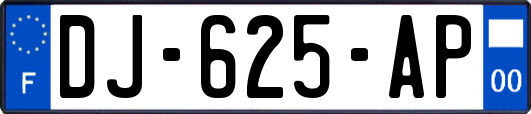 F
DJ-625-AP
00